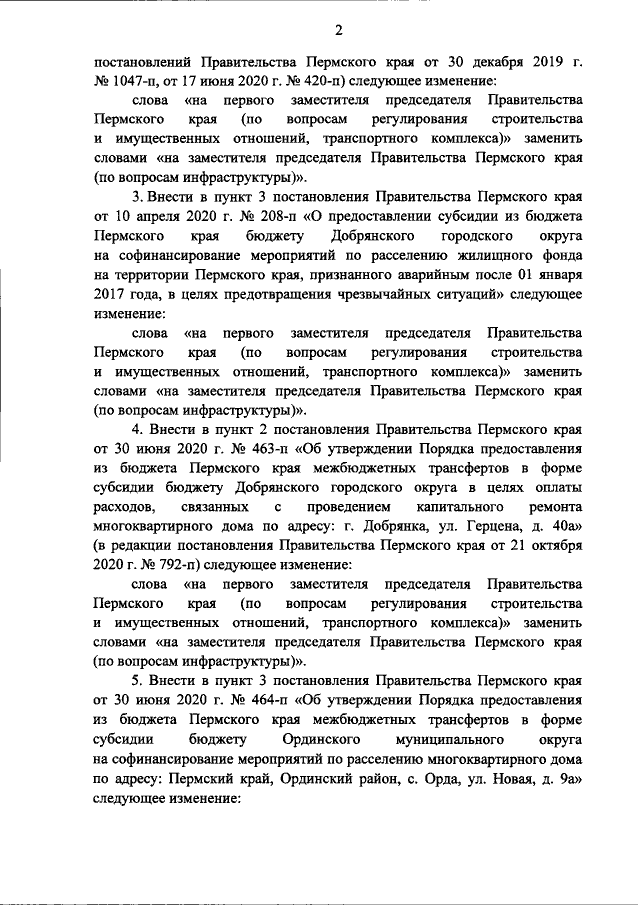 2

постановлений Правительства Пермского края от 30 декабря 2019 г. № 1047-п, от 17 июня 2020 г. № 420-п) следующее изменение:

слова «на первого заместителя председателя Правительства Пермского края (по вопросам регулирования строительства и имущественных отношений, транспортного комплекса)» заменить словами «на заместителя председателя Правительства Пермского края (по вопросам инфраструктуры)».

3. Внести в пункт 3 постановления Правительства Пермского края от 10 апреля 2020 г. № 208-п «О предоставлении субсидии из бюджета Пермского края бюджету Добрянского городского округа на софинансирование мероприятий по расселению жилищного фонда на территории Пермского края, признанного аварийным после 01 января 2017 года, в целях предотвращения чрезвычайных ситуаций» следующее изменение:

слова «на первого заместителя председателя Правительства Пермского края (по вопросам регулирования строительства и имущественных отношений, транспортного комплекса)» заменить словами «на заместителя председателя Правительства Пермского края (по вопросам инфраструктуры)».

4. Внести в пункт 2 постановления Правительства Пермского края от 30 июня 2020 г. № 463-п «Об утверждении Порядка предоставления из бюджета Пермского края межбюджетных трансфертов в форме субсидии бюджету Добрянского городского округа в целях оплаты расходов, связанных с проведением капитального ремонта многоквартирного дома по адресу: г. Добрянка, ул. Герцена, д. 40а» (в редакции постановления Правительства Пермского края от 21 октября 2020 г. № 792-п) следующее изменение:

слова «на первого заместителя председателя Правительства Пермского края (по вопросам регулирования строительства и имущественных отношений, транспортного комплекса)» заменить словами «на заместителя председателя Правительства Пермского края (по вопросам инфраструктуры)».

5. Внести в пункт 3 постановления Правительства Пермского края от 30 июня 2020 г. № 464-п «Об утверждении Порядка предоставления из бюджета Пермского края межбюджетных трансфертов в форме субсидии бюджету Ординского муниципального округа на софинансирование мероприятий по расселению многоквартирного дома по адресу: Пермский край, Ординский район, с. Орда, ул. Новая, д. 9а» следующее изменение: